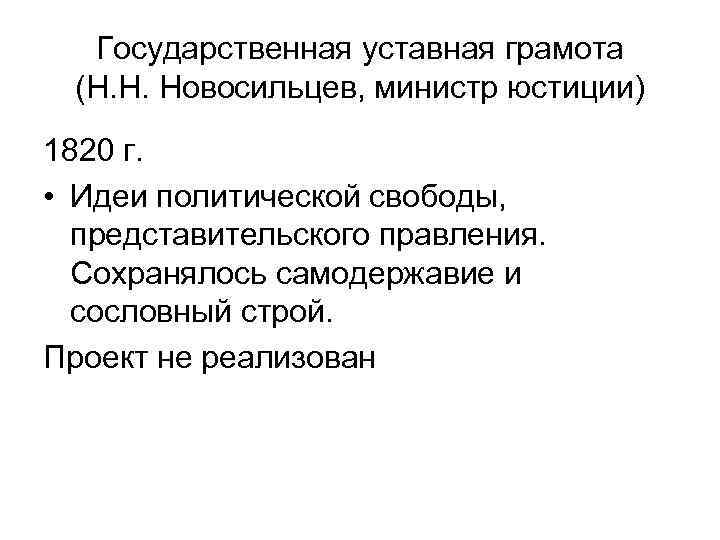 Государственная уставная грамота (Н.Н. Новосильцев, министр юстиции)

1820 г.

• Идеи политической свободы, представительского правления. Сохранялось самодержавие и сословный строй.

Проект не реализован